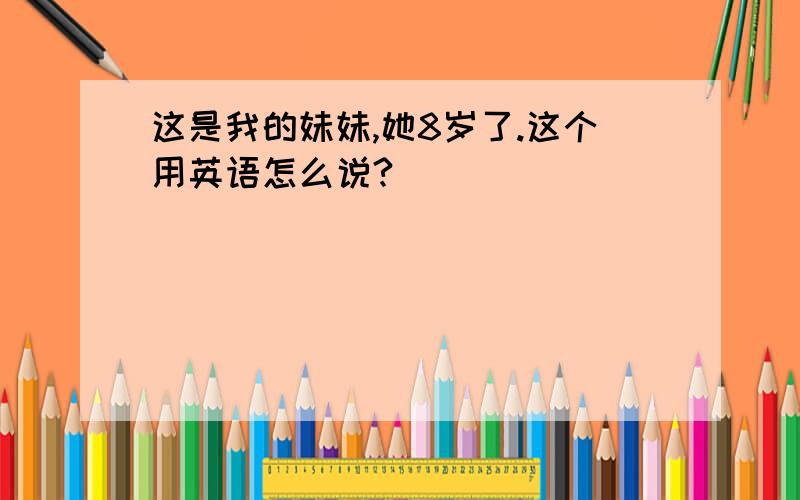 这是我的妹妹,她8岁了.这个用英语怎么说?